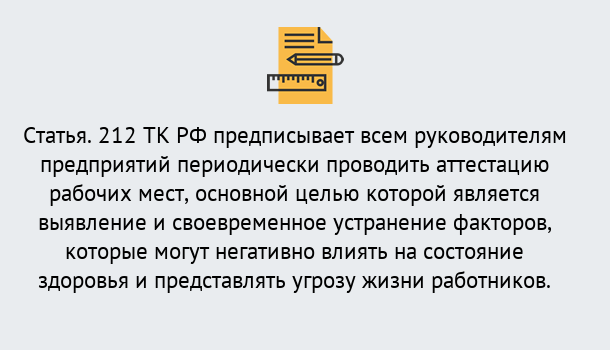 Статья. 212 ТК РФ предписывает всем руководителям предприятий периодически проводить аттестацию рабочих мест, основной целью которой является выявление и своевременное устранение факторов, которые могут негативно влиять на состояние здоровья и представлять угрозу жизни работников.